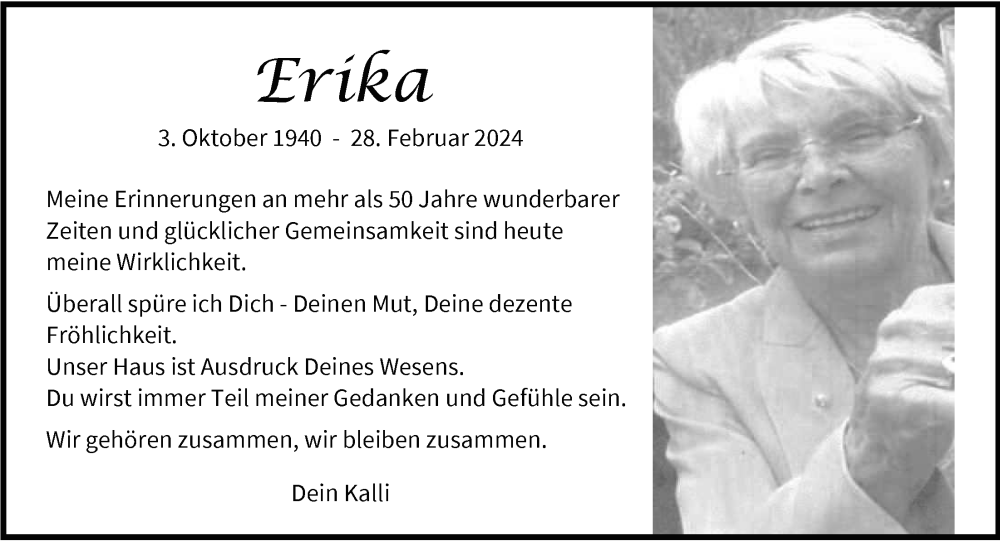 Erika

3. Oktober 1940 - 28. Februar 2024

Meine Erinnerungen an mehr als 50 Jahre wunderbarer Zeiten und glücklicher Gemeinsamkeit sind heute meine Wirklichkeit.

Überall spüre ich Dich - Deinen Mut, Deine dezente Fröhlichkeit.
Unser Haus ist Ausdruck Deines Wesens.
Du wirst immer Teil meiner Gedanken und Gefühle sein.

Wir gehören zusammen, wir bleiben zusammen.

Dein Kalli